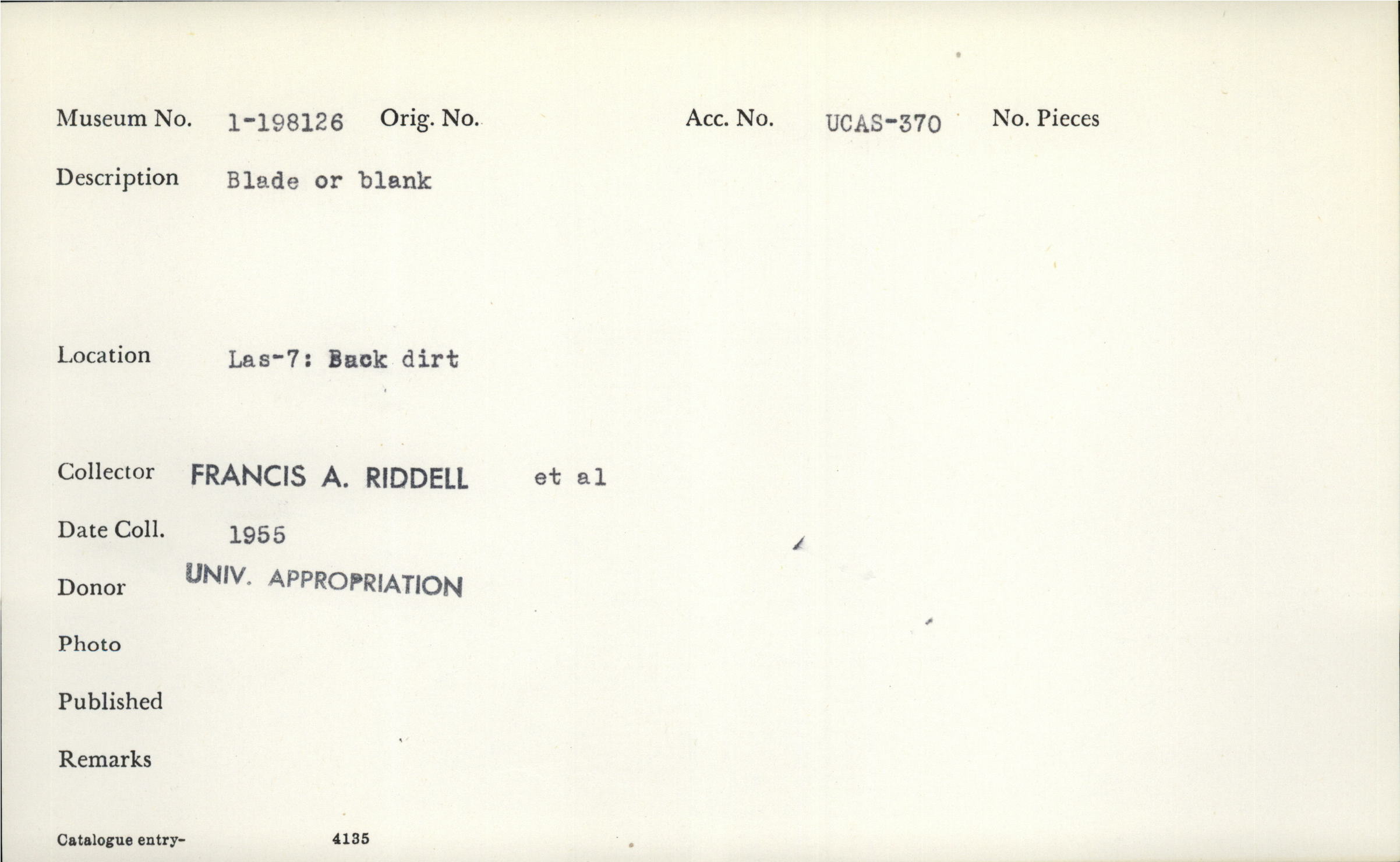 Museum No. 1-198126 Orig. No. Acc. No. UCAS-370 No. Pieces

Description Blade or blank

Location Las-7: Back dirt

Collector FRANCIS A. RIDDELL et al

Date Coll. 1955

Donor UNIV. APPROPRIATION

Photo

Published

Remarks

Catalogue entry- 4135